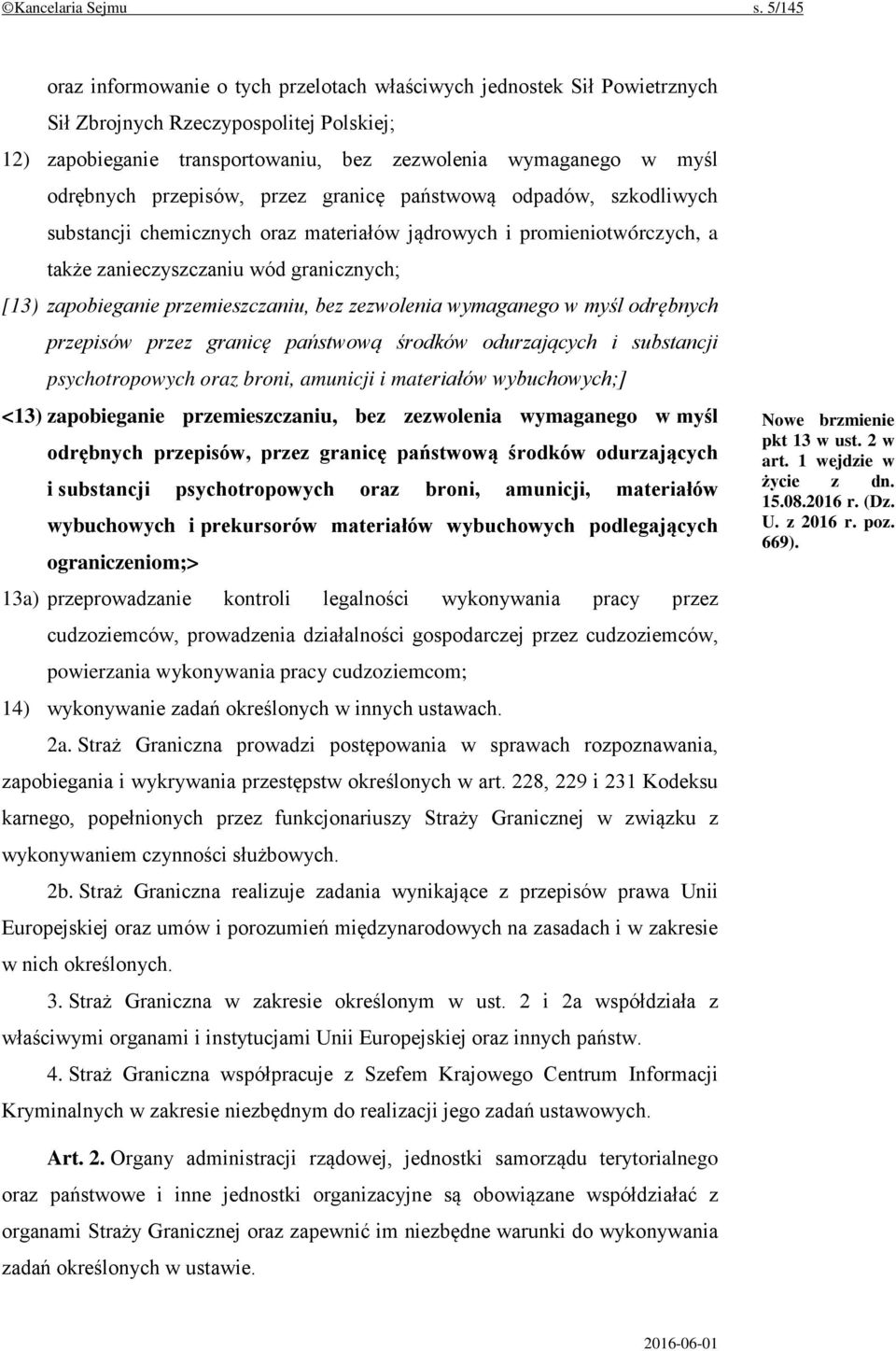 ©Kancelaria Sejmu s. 5/145

oraz informowanie o tych przelotach właściwych jednostek Sił Powietrznych Sił Zbrojnych Rzeczypospolitej Polskiej;

12) zapobieganie transportowaniu, bez zezwolenia wymaganego w myśl odrębnych przepisów, przez granicę państwową odpadów, szkodliwych substancji chemicznych oraz materiałów jądrowych i promieniotwórczych, a także zanieczyszczaniu wód granicznych;

[13) zapobieganie przemieszczaniu, bez zezwolenia wymaganego w myśl odrębnych przepisów przez granicę państwową środków odurzających i substancji psychotropowych oraz broni, amunicji i materiałów wybuchowych;]

<13) zapobieganie przemieszczaniu, bez zezwolenia wymaganego w myśl odrębnych przepisów, przez granicę państwową środków odurzających i substancji psychotropowych oraz broni, amunicji, materiałów wybuchowych i prekursorów materiałów wybuchowych podlegających ograniczeniom;>

Nowe brzmienie pkt 13 w ust. 2 w art. 1 wejdzie w życie z dn. 15.08.2016 r. (Dz. U. z 2016 r. poz. 669).

13a) przeprowadzanie kontroli legalności wykonywania pracy przez cudzoziemców, prowadzenia działalności gospodarczej przez cudzoziemców, powierzania wykonywania pracy cudzoziemcom;

14) wykonywanie zadań określonych w innych ustawach.

2a. Straż Graniczna prowadzi postępowania w sprawach rozpoznawania, zapobiegania i wykrywania przestępstw określonych w art. 228, 229 i 231 Kodeksu karnego, popełnionych przez funkcjonariuszy Straży Granicznej w związku z wykonywaniem czynności służbowych.

2b. Straż Graniczna realizuje zadania wynikające z przepisów prawa Unii Europejskiej oraz umów i porozumień międzynarodowych na zasadach i w zakresie w nich określonych.

3. Straż Graniczna w zakresie określonym w ust. 2 i 2a współdziała z właściwymi organami i instytucjami Unii Europejskiej oraz innych państw.

4. Straż Graniczna współpracuje z Szefem Krajowego Centrum Informacji Kryminalnych w zakresie niezbędnym do realizacji jego zadań ustawowych.

Art. 2. Organy administracji rządowej, jednostki samorządu terytorialnego oraz państwowe i inne jednostki organizacyjne są obowiązane współdziałać z organami Straży Granicznej oraz zapewnić im niezbędne warunki do wykonywania zadań określonych w ustawie.

2016-06-01